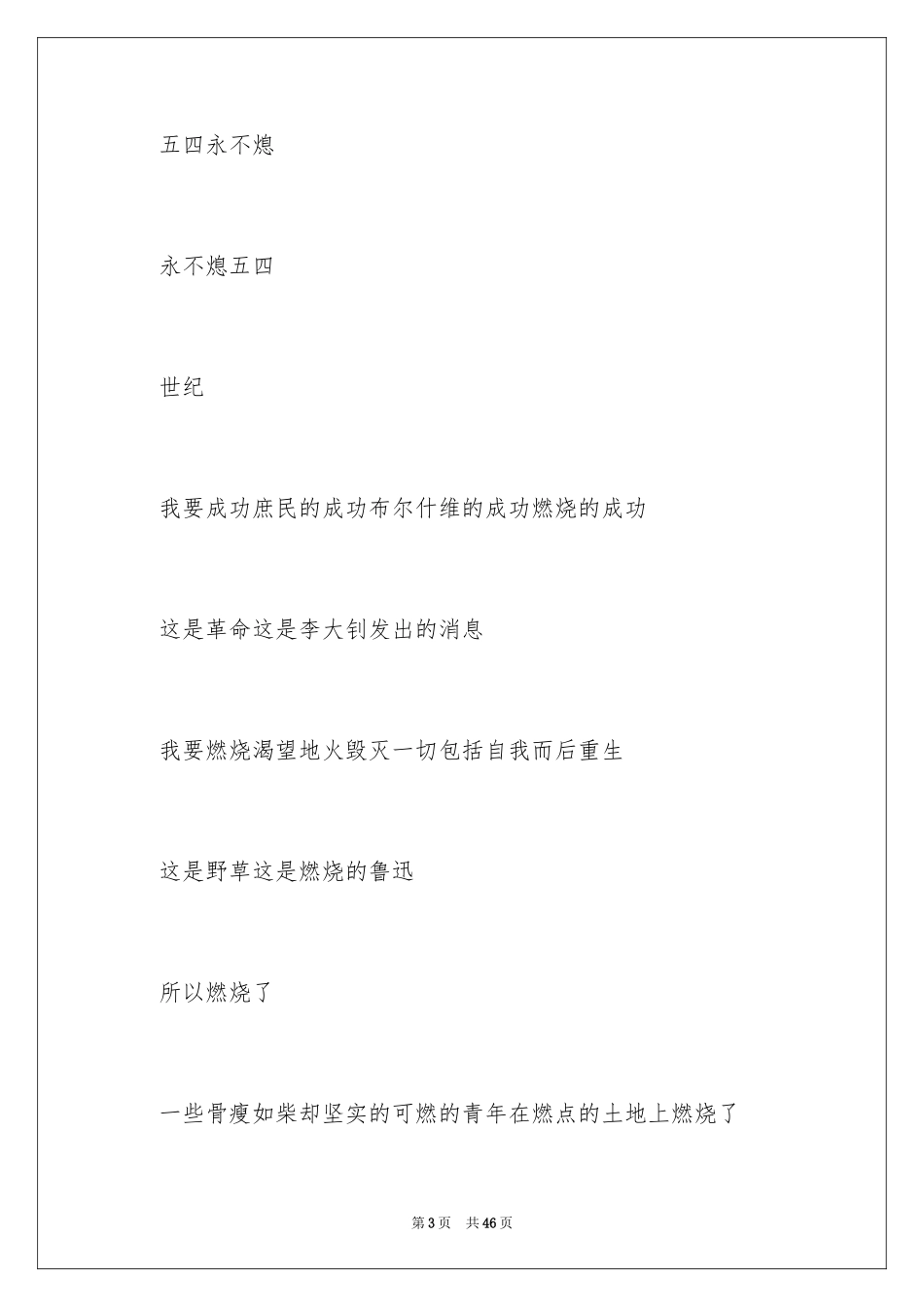 五四永不熄

永不熄五四

世纪

我要成功庶民的成功布尔什维的成功燃烧的成功

这是革命这是李大钊发出的消息

我要燃烧渴望地火毁灭一切包括自我而后重生

这是野草这是燃烧的鲁迅

所以燃烧了

一些骨瘦如柴却坚实的可燃的青年在燃点的土地上燃烧了

第3页 共46页